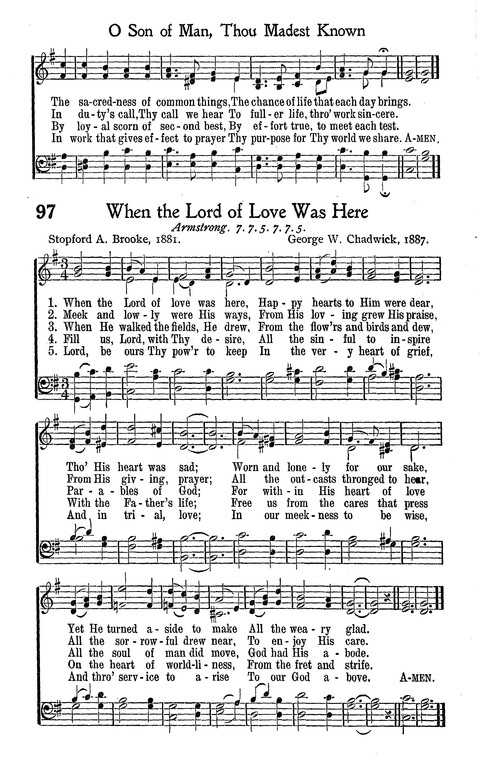 O Son of Man, Thou Madest Known

The sa-cred-ness of common things, The chance of life that each day brings.
In du-ty's call, Thy call we hear To full-er life, thro' work sin-cere.
By loy-al scorn of sec-ond best, By ef-fort true, to meet each test.
In work that gives ef-fect to prayer Thy pur-pose for Thy world we share. A-MEN.

97 When the Lord of Love Was Here

Armstrong. 7.7.5.7.7.5.

Stopford A. Brooke, 1881. George W. Chadwick, 1887.

1. When the Lord of love was here, Hap-py hearts to Him were dear,
2. Meek and low-ly were His ways, From His lov-ing grew His praise,
3. When He walked the fields, He drew, From the flow'rs and birds and dew,
4. Fill us, Lord, with Thy de-sire, All the sin-ful to in-spire
5. Lord, be ours Thy pow'r to keep In the ver-y heart of grief,

Tho' His heart was sad; Worn and lone-ly for our sake,
From His giv-ing, prayer; All the out-casts thronged to hear,
Par-a-bles of God; For with-in His heart of love
With the Fa-ther's life; Free us from the cares that press
And in tri-al, love; In our meek-ness to be wise,

Yet He turned a-side to make All the wea-ry glad.
All the sor-row-ful drew near, To en-joy His care.
All the soul of man did move, God had His a-bode.
On the heart of world-li-ness, From the fret and strife.
And thro' serv-ice to a-rise To our God a-bove. A-MEN.